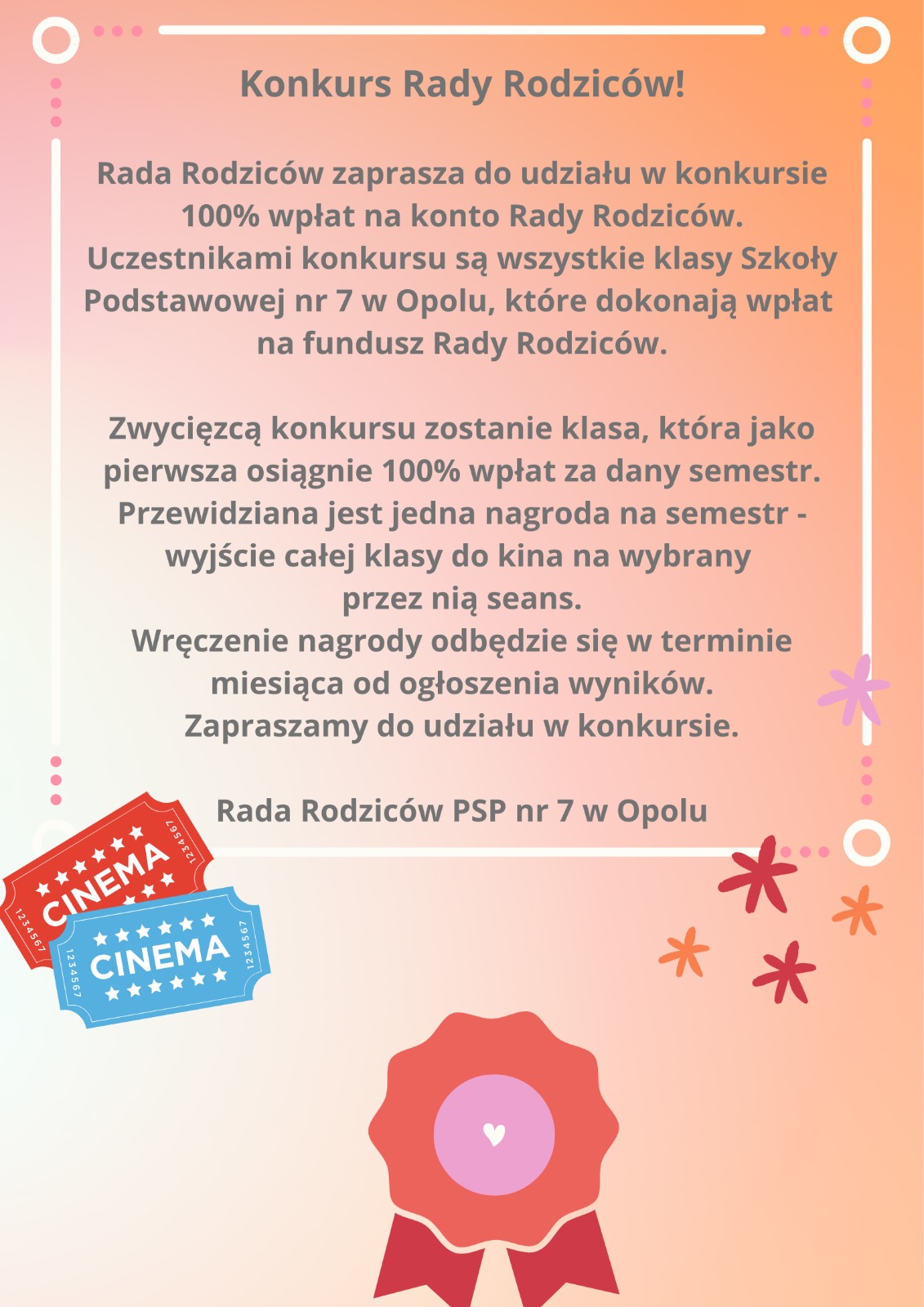 Konkurs Rady Rodziców!

Rada Rodziców zaprasza do udziału w konkursie 100% wpłat na konto Rady Rodziców. Uczestnikami konkursu są wszystkie klasy Szkoły Podstawowej nr 7 w Opolu, które dokonają wpłat na fundusz Rady Rodziców.

Zwycięzcą konkursu zostanie klasa, która jako pierwsza osiągnie 100% wpłat za dany semestr. Przewidziana jest jedna nagroda na semestr - wyjście całej klasy do kina na wybrany przez nią seans.
Wręczenie nagrody odbędzie się w terminie miesiąca od ogłoszenia wyników.
Zapraszamy do udziału w konkursie.

Rada Rodziców PSP nr 7 w Opolu

CINEMA
1234567
1234567

CINEMA
1234567
1234567